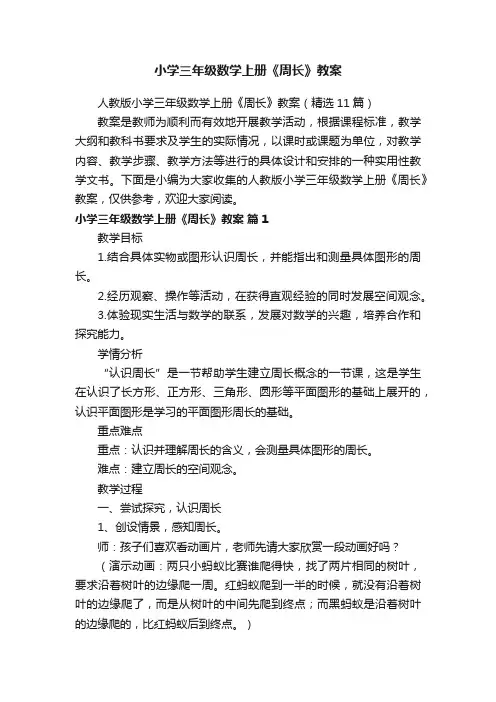 小学三年级数学上册《周长》教案

人教版小学三年级数学上册《周长》教案（精选11篇）

教案是教师为顺利而有效地开展教学活动，根据课程标准，教学大纲和教科书要求及学生的实际情况，以课时或课题为单位，对教学内容、教学步骤、教学方法等进行的具体设计和安排的一种实用性教学文书。下面是小编为大家收集的人教版小学三年级数学上册《周长》教案，仅供参考，欢迎大家阅读。

小学三年级数学上册《周长》教案 篇1

教学目标

1.结合具体实物或图形认识周长，并能指出和测量具体图形的周长。

2.经历观察、操作等活动，在获得直观经验的同时发展空间观念。

3.体验现实生活与数学的联系，发展对数学的兴趣，培养合作和探究能力。

学情分析

“认识周长”是一节帮助学生建立周长概念的一节课，这是学生在认识了长方形、正方形、三角形、圆形等平面图形的基础上展开的，认识平面图形是学习的平面图形周长的基础。

重点难点

重点：认识并理解周长的含义，会测量具体图形的周长。

难点：建立周长的空间观念。

教学过程

一、尝试探究，认识周长

1、创设情景，感知周长。

师：孩子们喜欢看动画片，老师先请大家欣赏一段动画好吗？

（演示动画：两只小蚂蚁比赛谁爬得快，找了两片相同的树叶，要求沿着树叶的边缘爬一周。红蚂蚁爬到一半的时候，就没有沿着树叶的边缘爬了，而是从树叶的中间先爬到终点；而黑蚂蚁是沿着树叶的边缘爬的，比红蚂蚁后到终点。）